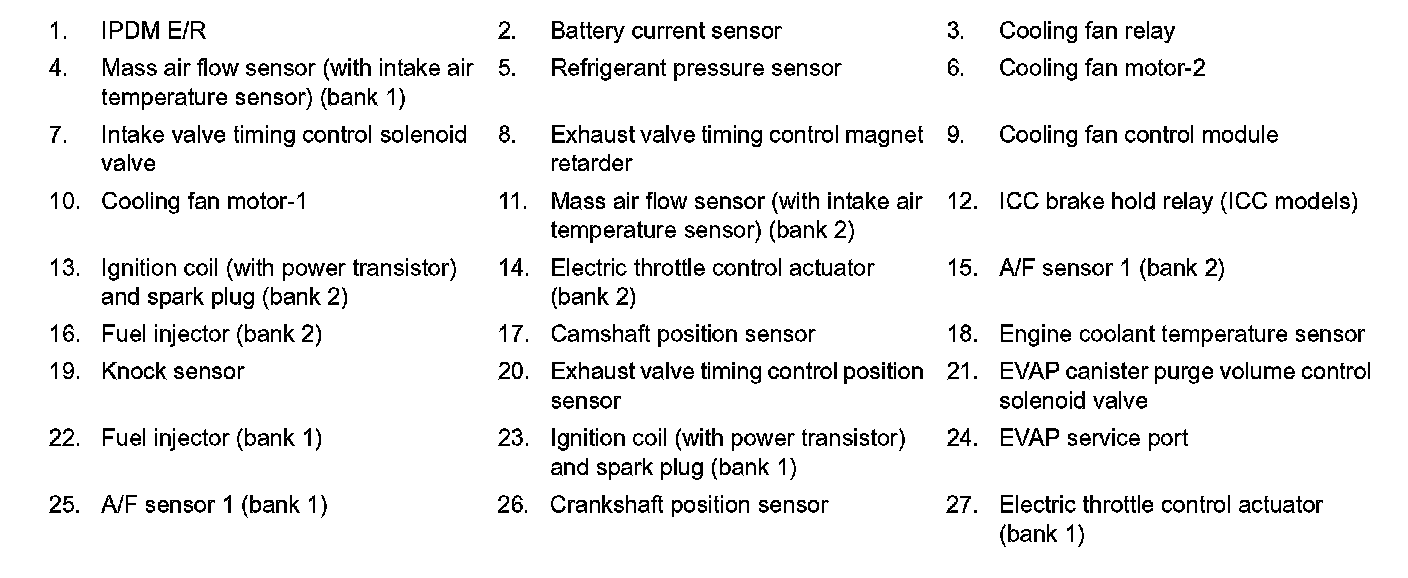 1. IPDM E/R
2. Battery current sensor
3. Cooling fan relay
4. Mass air flow sensor (with intake air temperature sensor) (bank 1)
5. Refrigerant pressure sensor
6. Cooling fan motor-2
7. Intake valve timing control solenoid valve
8. Exhaust valve timing control magnet retarder
9. Cooling fan control module
10. Cooling fan motor-1
11. Mass air flow sensor (with intake air temperature sensor) (bank 2)
12. ICC brake hold relay (ICC models)
13. Ignition coil (with power transistor) and spark plug (bank 2)
14. Electric throttle control actuator (bank 2)
15. A/F sensor 1 (bank 2)
16. Fuel injector (bank 2)
17. Camshaft position sensor
18. Engine coolant temperature sensor
19. Knock sensor
20. Exhaust valve timing control position sensor
21. EVAP canister purge volume control solenoid valve
22. Fuel injector (bank 1)
23. Ignition coil (with power transistor) and spark plug (bank 1)
24. EVAP service port
25. A/F sensor 1 (bank 1)
26. Crankshaft position sensor
27. Electric throttle control actuator (bank 1)